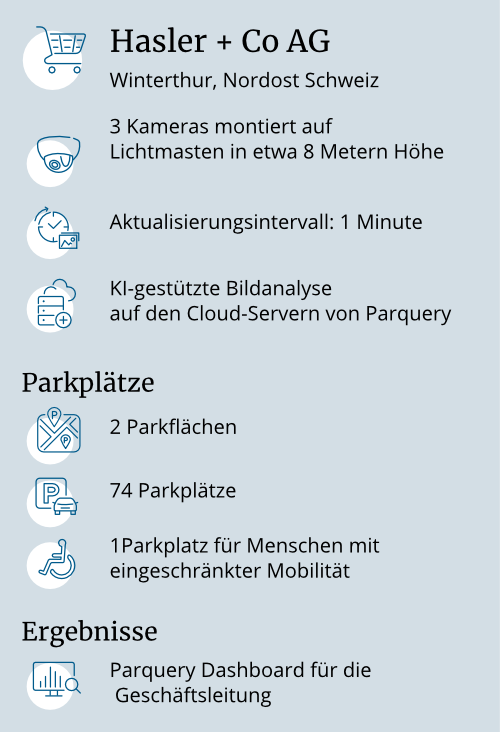 Hasler + Co AG

Winterthur, Nordost Schweiz

3 Kameras montiert auf Lichtmasten in etwa 8 Metern Höhe

Aktualisierungsintervall: 1 Minute

KI-gestützte Bildanalyse auf den Cloud-Servern von Parquery

Parkplätze

2 Parkflächen

74 Parkplätze

1Parkplatz für Menschen mit eingeschränkter Mobilität

Ergebnisse

Parquery Dashboard für die Geschäftsleitung